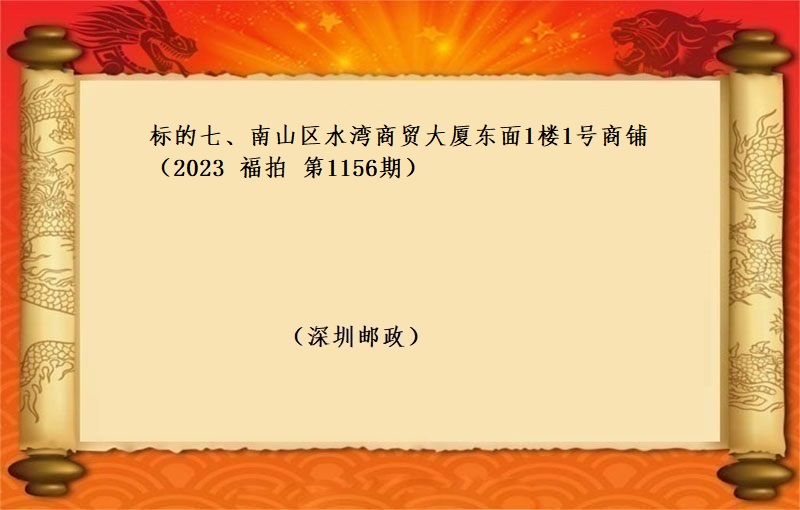 标的七、南山区水湾商贸大厦东面1楼1号商铺（2023 福拍 第1156期）

（深圳邮政）